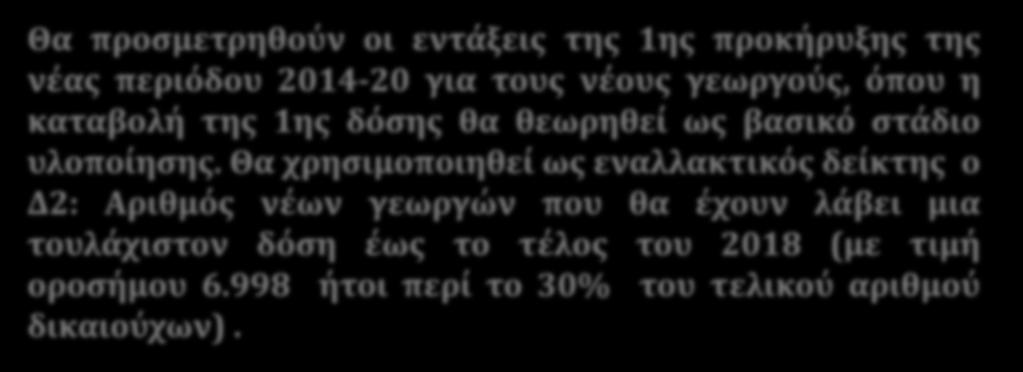 Θα προσμετρηθούν οι εντάξεις της 1ης προκήρυξης της νέας περιόδου 2014-20 για τους νέους γεωργούς, όπου η καταβολή της 1ης δόσης θα θεωρηθεί ως βασικό στάδιο υλοποίησης. Θα χρησιμοποιηθεί ως εναλλακτικός δείκτης ο Δ2: Αριθμός νέων γεωργών που θα έχουν λάβει μια τουλάχιστον δόση έως το τέλος του 2018 (με τιμή οροσήμου 6.998 ήτοι περί το 30% του τελικού αριθμού δικαιούχων).